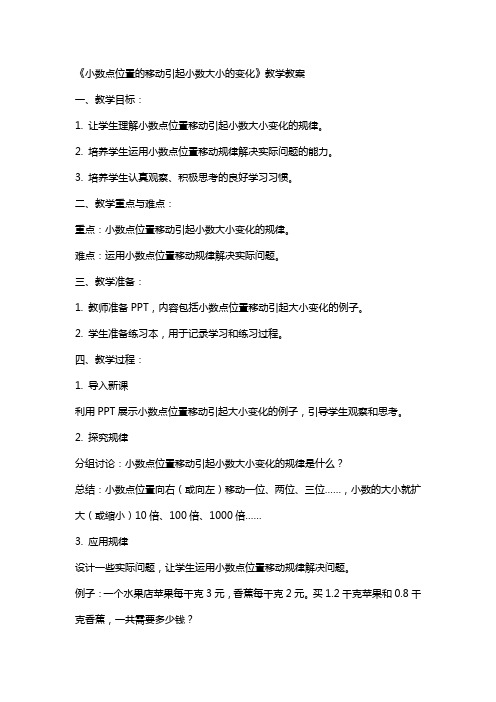 《小数点位置的移动引起小数大小的变化》教学教案

一、教学目标：

1. 让学生理解小数点位置移动引起小数大小变化的规律。

2. 培养学生运用小数点位置移动规律解决实际问题的能力。

3. 培养学生认真观察、积极思考的良好学习习惯。

二、教学重点与难点：

重点：小数点位置移动引起小数大小变化的规律。

难点：运用小数点位置移动规律解决实际问题。

三、教学准备：

1. 教师准备 PPT，内容包括小数点位置移动引起大小变化的例子。

2. 学生准备练习本，用于记录学习和练习过程。

四、教学过程：

1. 导入新课

利用 PPT 展示小数点位置移动引起大小变化的例子，引导学生观察和思考。

2. 探究规律

分组讨论：小数点位置移动引起小数大小变化的规律是什么？

总结：小数点位置向右（或向左）移动一位、两位、三位……，小数的大小就扩大（或缩小）10 倍、100 倍、1000 倍……

3. 应用规律

设计一些实际问题，让学生运用小数点位置移动规律解决问题。

例子：一个水果店苹果每千克 3 元，香蕉每千克 2 元。买 1.2 千克苹果和 0.8 千克香蕉，一共需要多少钱？